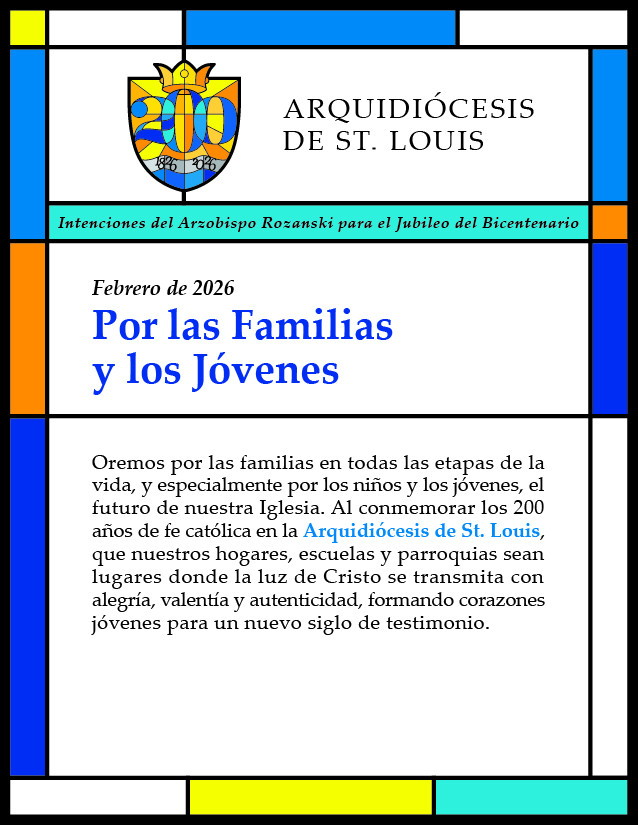 200

1826 2026

ARQUIDIÓCESIS DE ST. LOUIS

Intenciones del Arzobispo Rozanski para el Jubileo del Bicentenario

Febrero de 2026

Por las Familias y los Jóvenes

Oremos por las familias en todas las etapas de la vida, y especialmente por los niños y los jóvenes, el futuro de nuestra Iglesia. Al conmemorar los 200 años de fe católica en la Arquidiócesis de St. Louis, que nuestros hogares, escuelas y parroquias sean lugares donde la luz de Cristo se transmita con alegría, valentía y autenticidad, formando corazones jóvenes para un nuevo siglo de testimonio.